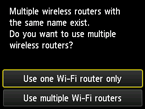 Multiple wireless routers with the same name exist.
Do you want to use multiple wireless routers?

Use one Wi-Fi router only

Use multiple Wi-Fi routers